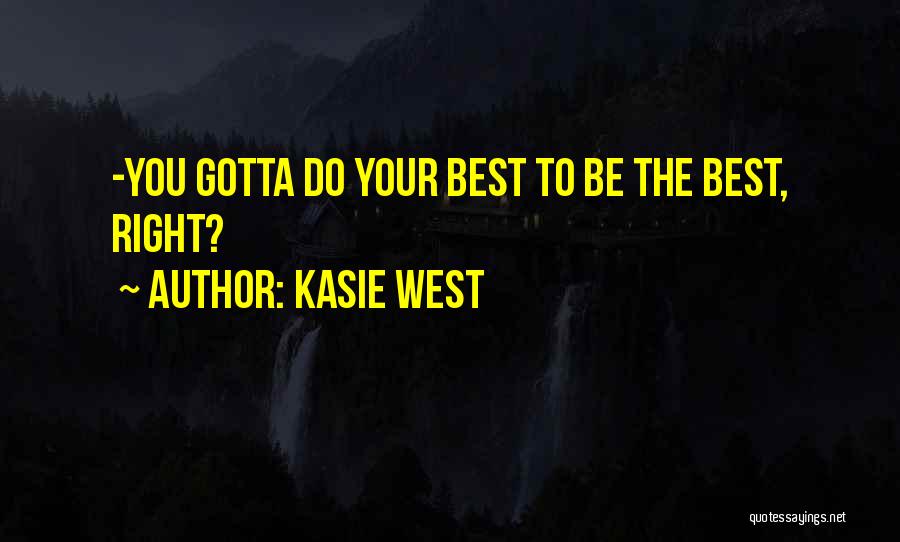 -YOU GOTTA DO YOUR BEST TO BE THE BEST, RIGHT?

~ AUTHOR: KASIE WEST

quotessayings.net